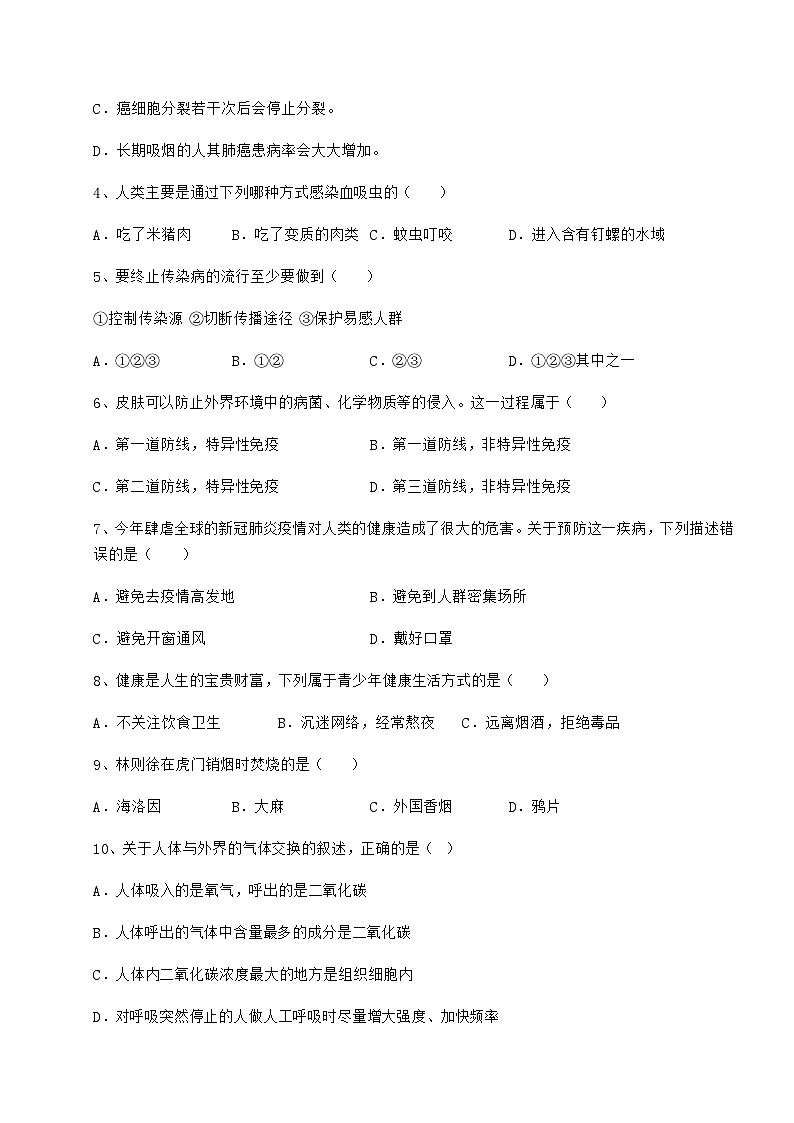 C．癌细胞分裂若干次后会停止分裂。

D．长期吸烟的人其肺癌患病率会大大增加。

4、人类主要是通过下列哪种方式感染血吸虫的（　　）

A．吃了米猪肉　　B．吃了变质的肉类　C．蚊虫叮咬　　　D．进入含有钉螺的水域

5、要终止传染病的流行至少要做到（　　）

①控制传染源 ②切断传播途径 ③保护易感人群

A．①②③　　　　B．①②　　　　　C．②③　　　　　D．①②③其中之一

6、皮肤可以防止外界环境中的病菌、化学物质等的侵入。这一过程属于（　　）

A．第一道防线，特异性免疫　　　　　B．第一道防线，非特异性免疫

C．第二道防线，特异性免疫　　　　　D．第三道防线，非特异性免疫

7、今年肆虐全球的新冠肺炎疫情对人类的健康造成了很大的危害。关于预防这一疾病，下列描述错误的是（　　）

A．避免去疫情高发地　　　　　　　　B．避免到人群密集场所

C．避免开窗通风　　　　　　　　　　D．戴好口罩

8、健康是人生的宝贵财富，下列属于青少年健康生活方式的是（　　）

A．不关注饮食卫生　　　B．沉迷网络，经常熬夜　　C．远离烟酒，拒绝毒品

9、林则徐在虎门销烟时焚烧的是（　　）

A．海洛因　　　　B．大麻　　　　　C．外国香烟　　　　D．鸦片

10、关于人体与外界的气体交换的叙述，正确的是（　）

A．人体吸入的是氧气，呼出的是二氧化碳

B．人体呼出的气体中含量最多的成分是二氧化碳

C．人体内二氧化碳浓度最大的地方是组织细胞内

D．对呼吸突然停止的人做人工呼吸时尽量增大强度、加快频率